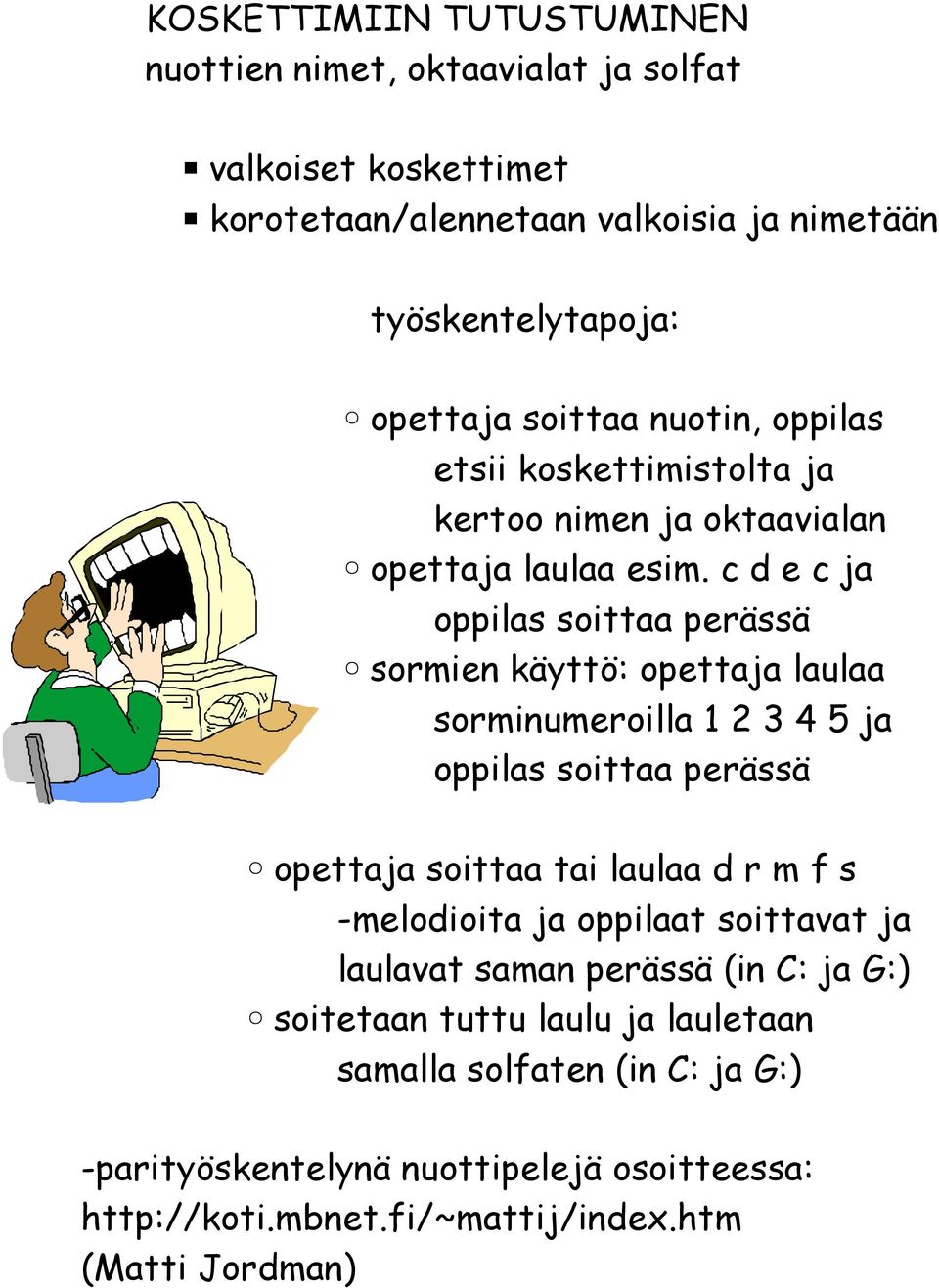 KOSKETTIMIIN TUTUSTUMINEN
nuottien nimet, oktaavialat ja solfat

▪ valkoiset koskettimet
▪ korotetaan/alennetaan valkoisia ja nimetään

työskentelytapoja:

○ opettaja soittaa nuotin, oppilas etsii koskettimistolta ja kertoo nimen ja oktaavialan
○ opettaja laulaa esim. c d e c ja oppilas soittaa perässä
○ sormien käyttö: opettaja laulaa sorminumeroilla 1 2 3 4 5 ja oppilas soittaa perässä

○ opettaja soittaa tai laulaa d r m f s -melodioita ja oppilaat soittavat ja laulavat saman perässä (in C: ja G:)
○ soitetaan tuttu laulu ja lauletaan samalla solfaten (in C: ja G:)

-parityöskentelynä nuottipelejä osoitteessa: http://koti.mbnet.fi/~mattij/index.htm (Matti Jordman)